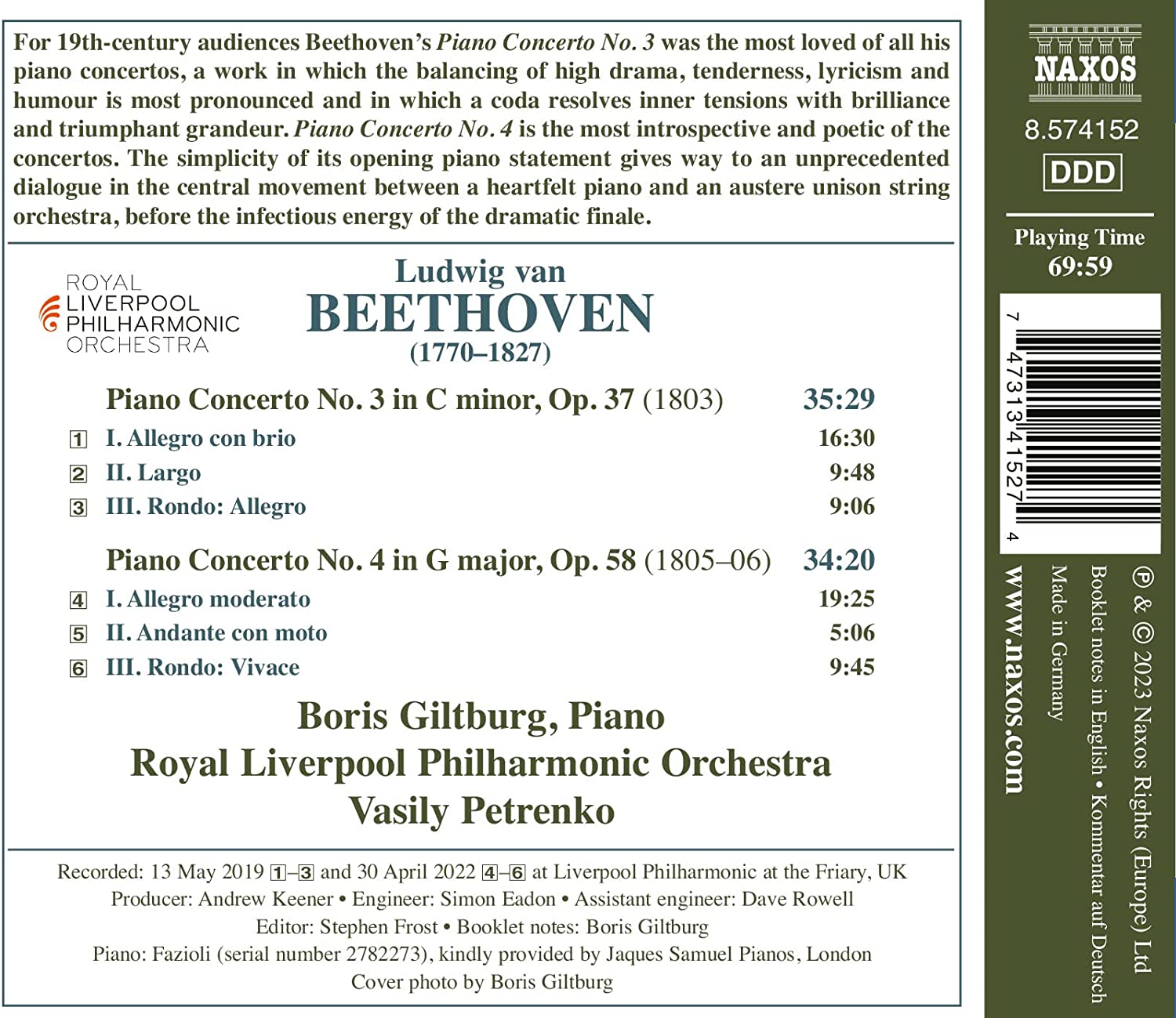 For 19th-century audiences Beethoven's Piano Concerto No. 3 was the most loved of all his piano concertos, a work in which the balancing of high drama, tenderness, lyricism and humour is most pronounced and in which a coda resolves inner tensions with brilliance and triumphant grandeur. Piano Concerto No. 4 is the most introspective and poetic of the concertos. The simplicity of its opening piano statement gives way to an unprecedented dialogue in the central movement between a heartfelt piano and an austere unison string orchestra, before the infectious energy of the dramatic finale.

ROYAL
LIVERPOOL
PHILHARMONIC
ORCHESTRA

Ludwig van
BEETHOVEN
(1770–1827)

Piano Concerto No. 3 in C minor, Op. 37 (1803) 35:29
1 I. Allegro con brio 16:30
2 II. Largo 9:48
3 III. Rondo: Allegro 9:06

Piano Concerto No. 4 in G major, Op. 58 (1805–06) 34:20
4 I. Allegro moderato 19:25
5 II. Andante con moto 5:06
6 III. Rondo: Vivace 9:45

Boris Giltburg, Piano
Royal Liverpool Philharmonic Orchestra
Vasily Petrenko

Recorded: 13 May 2019 1–3 and 30 April 2022 4–6 at Liverpool Philharmonic at the Friary, UK
Producer: Andrew Keener • Engineer: Simon Eadon • Assistant engineer: Dave Rowell
Editor: Stephen Frost • Booklet notes: Boris Giltburg
Piano: Fazioli (serial number 2782273), kindly provided by Jaques Samuel Pianos, London
Cover photo by Boris Giltburg

NAXOS
8.574152
DDD

Playing Time
69:59

7 47313 41527 4

www.naxos.com
Made in Germany
Booklet notes in English • Kommentar auf Deutsch
℗ & © 2023 Naxos Rights (Europe) Ltd